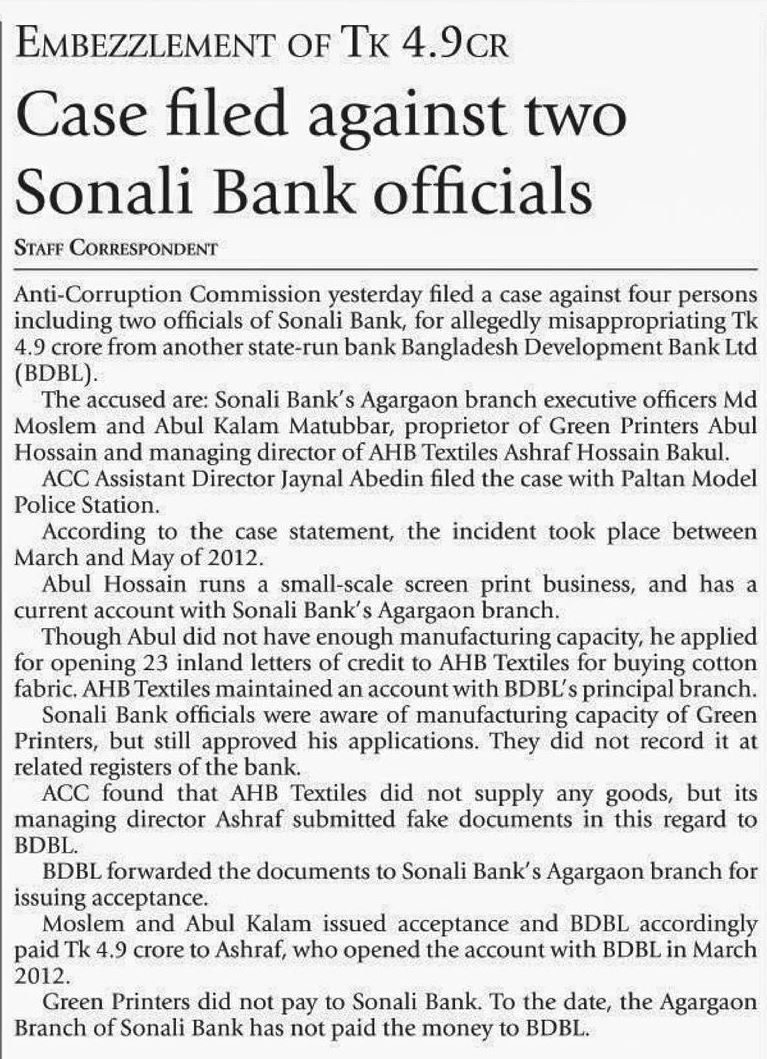 EMBEZZLEMENT OF TK 4.9CR

Case filed against two Sonali Bank officials

STAFF CORRESPONDENT

Anti-Corruption Commission yesterday filed a case against four persons including two officials of Sonali Bank, for allegedly misappropriating Tk 4.9 crore from another state-run bank Bangladesh Development Bank Ltd (BDBL).

The accused are: Sonali Bank's Agargaon branch executive officers Md Moslem and Abul Kalam Matubbar, proprietor of Green Printers Abul Hossain and managing director of AHB Textiles Ashraf Hossain Bakul.

ACC Assistant Director Jaynal Abedin filed the case with Paltan Model Police Station.

According to the case statement, the incident took place between March and May of 2012.

Abul Hossain runs a small-scale screen print business, and has a current account with Sonali Bank's Agargaon branch.

Though Abul did not have enough manufacturing capacity, he applied for opening 23 inland letters of credit to AHB Textiles for buying cotton fabric. AHB Textiles maintained an account with BDBL's principal branch.

Sonali Bank officials were aware of manufacturing capacity of Green Printers, but still approved his applications. They did not record it at related registers of the bank.

ACC found that AHB Textiles did not supply any goods, but its managing director Ashraf submitted fake documents in this regard to BDBL.

BDBL forwarded the documents to Sonali Bank's Agargaon branch for issuing acceptance.

Moslem and Abul Kalam issued acceptance and BDBL accordingly paid Tk 4.9 crore to Ashraf, who opened the account with BDBL in March 2012.

Green Printers did not pay to Sonali Bank. To the date, the Agargaon Branch of Sonali Bank has not paid the money to BDBL.